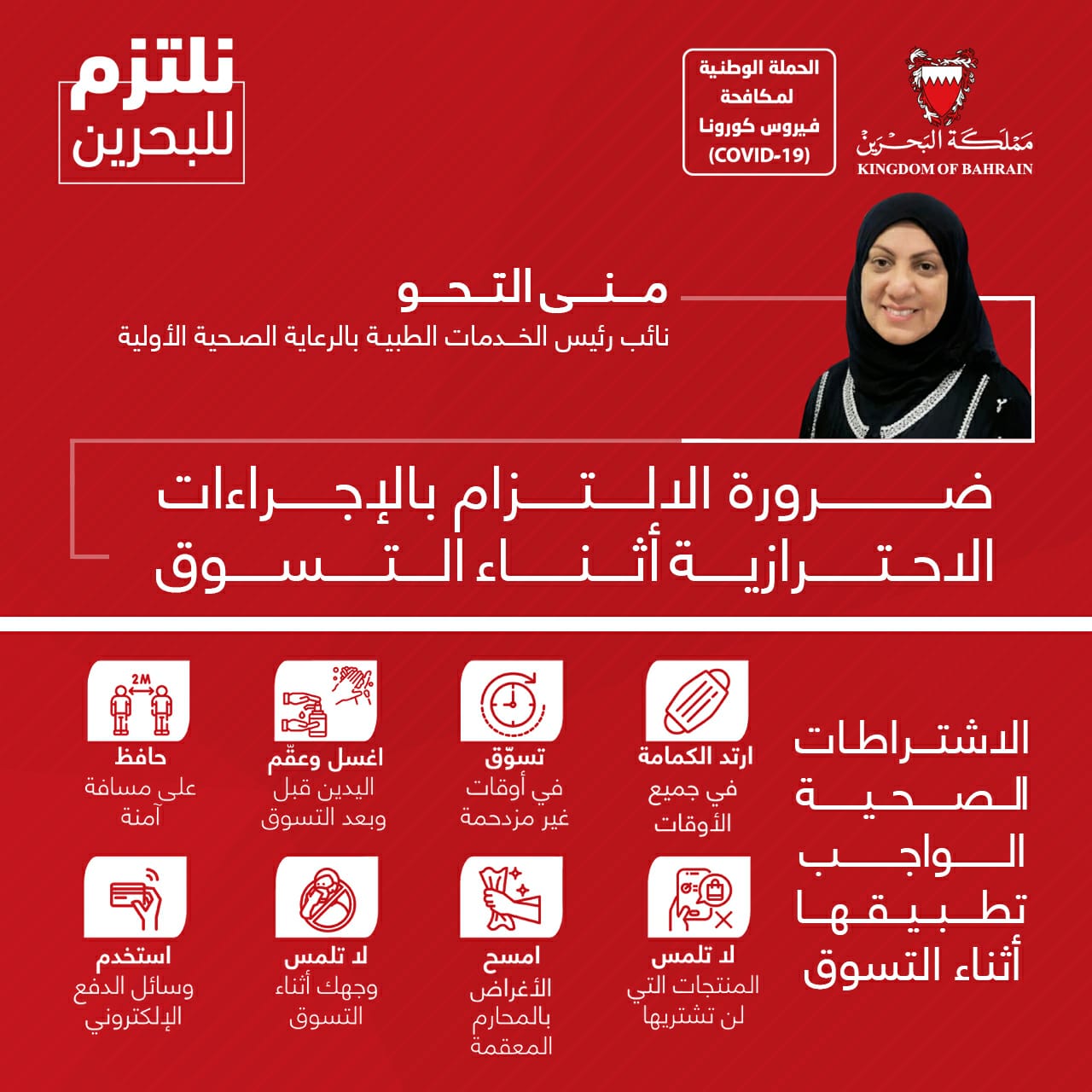 مملكة البحرين
KINGDOM OF BAHRAIN

الحملة الوطنية لمكافحة فيروس كورونا (COVID-19)

نلتزم للبحرين

منى التحو
نائب رئيس الخدمات الطبية بالرعاية الصحية الأولية

ضرورة الالتزام بالإجراءات الاحترازية أثناء التسوق

الاشتراطات الصحية الواجب تطبيقها أثناء التسوق

ارتد الكمامة
في جميع الأوقات

تسوّق
في أوقات غير مزدحمة

اغسل وعقّم
اليدين قبل وبعد التسوق

2M
حافظ
على مسافة آمنة

لا تلمس
المنتجات التي لن تشتريها

امسح
الأغراض بالمحارم المعقمة

لا تلمس
وجهك أثناء التسوق

استخدم
وسائل الدفع الإلكتروني